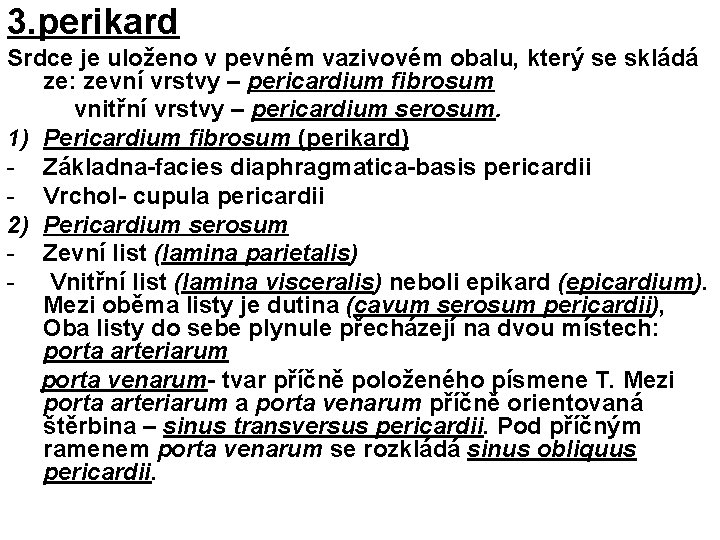 3.perikard

Srdce je uloženo v pevném vazivovém obalu, který se skládá ze: zevní vrstvy – pericardium fibrosum
vnitřní vrstvy – pericardium serosum.

1) Pericardium fibrosum (perikard)
- Základna-facies diaphragmatica-basis pericardii
- Vrchol- cupula pericardii
2) Pericardium serosum
- Zevní list (lamina parietalis)
- Vnitřní list (lamina visceralis) neboli epikard (epicardium). Mezi oběma listy je dutina (cavum serosum pericardii), Oba listy do sebe plynule přecházejí na dvou místech: porta arteriarum

porta venarum- tvar příčně položeného písmene T. Mezi porta arteriarum a porta venarum příčně orientovaná štěrbina – sinus transversus pericardii. Pod příčným ramenem porta venarum se rozkládá sinus obliquus pericardii.